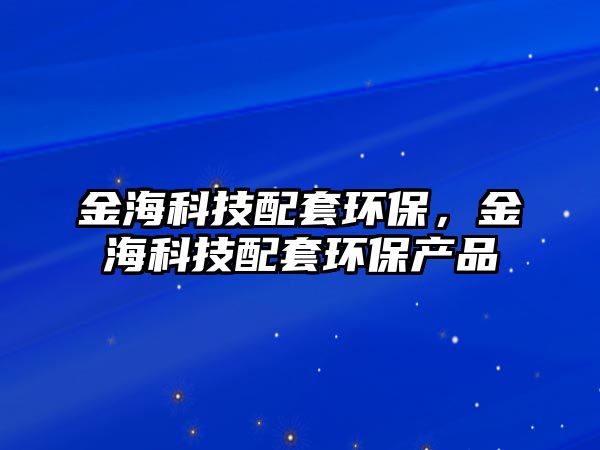 金海科技配套环保，金海科技配套环保产品